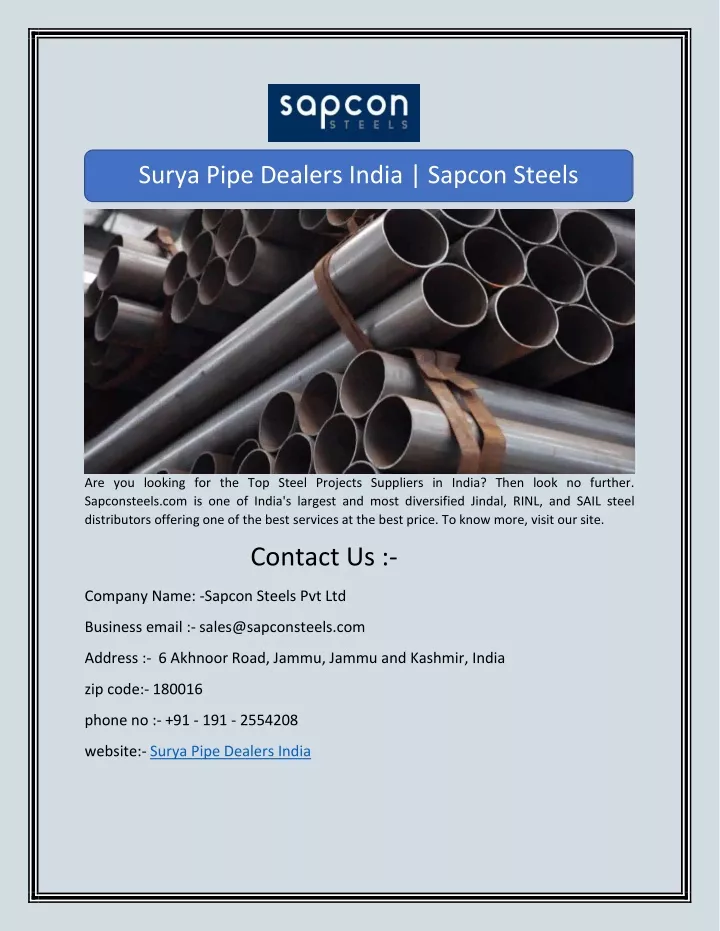 sapcon
STEELS

Surya Pipe Dealers India | Sapcon Steels

Are you looking for the Top Steel Projects Suppliers in India? Then look no further. Sapconsteels.com is one of India's largest and most diversified Jindal, RINL, and SAIL steel distributors offering one of the best services at the best price. To know more, visit our site.

Contact Us :-

Company Name: -Sapcon Steels Pvt Ltd

Business email :- sales@sapconsteels.com

Address :- 6 Akhnoor Road, Jammu, Jammu and Kashmir, India

zip code:- 180016

phone no :- +91 - 191 - 2554208

website:- Surya Pipe Dealers India